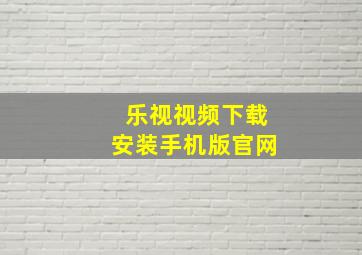 乐视视频下载
安装手机版官网